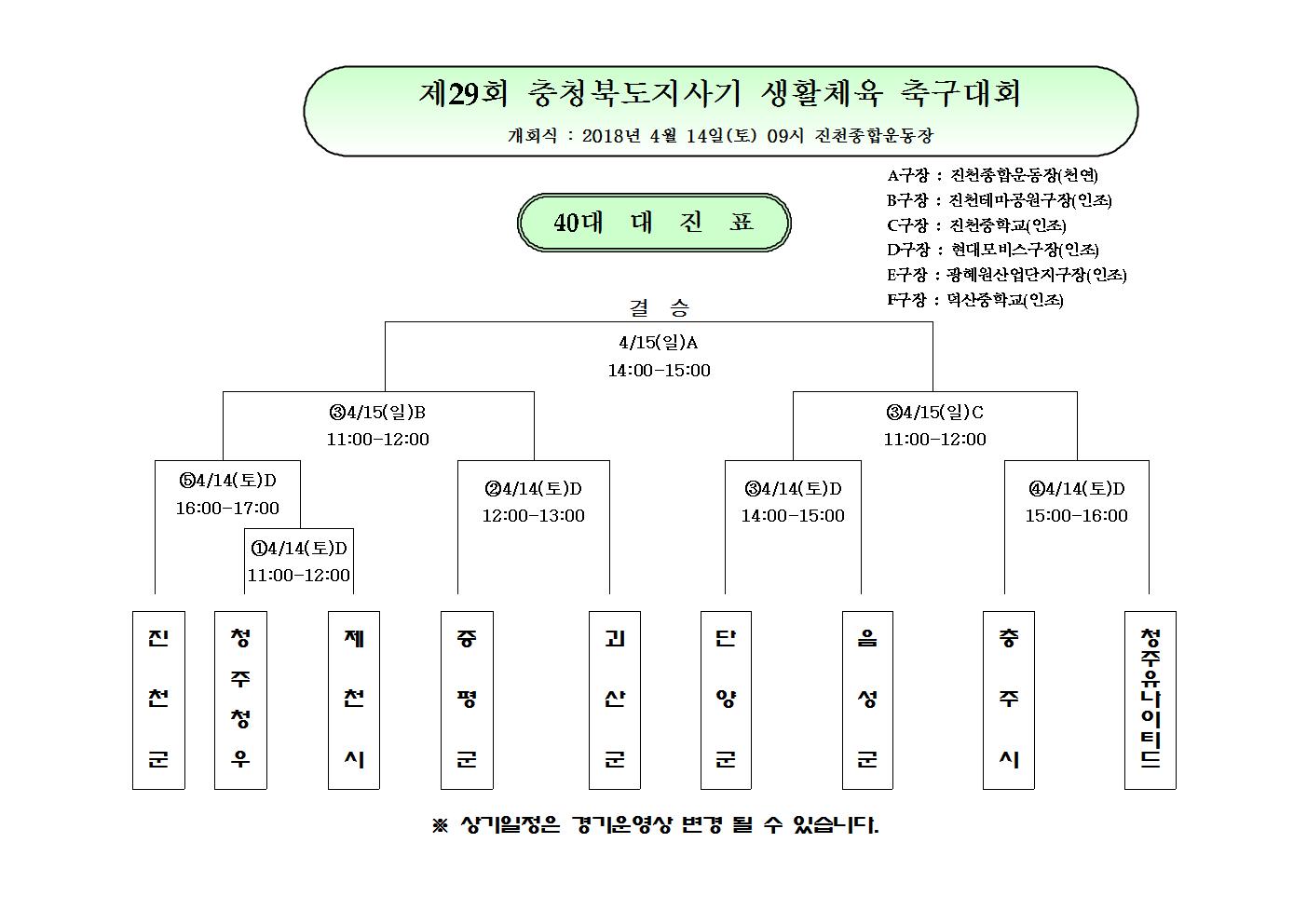 제29회 충청북도지사기 생활체육 축구대회

개회식 : 2018년 4월 14일(토) 09시 진천종합운동장

A구장 : 진천종합운동장(천연)
B구장 : 진천테마공원구장(인조)
C구장 : 진천중학교(인조)
D구장 : 현대모비스구장(인조)
E구장 : 광혜원산업단지구장(인조)
F구장 : 덕산중학교(인조)

40대 대 진 표

결 승

4/15(일)A
14:00-15:00

③4/15(일)B
11:00-12:00

③4/15(일)C
11:00-12:00

⑤4/14(토)D
16:00-17:00

①4/14(토)D
11:00-12:00

②4/14(토)D
12:00-13:00

③4/14(토)D
14:00-15:00

④4/14(토)D
15:00-16:00

진천군

청주청우

제천시

증평군

괴산군

단양군

음성군

충주시

청주유나이티드

※ 상기일정은 경기운영상 변경 될 수 있습니다.